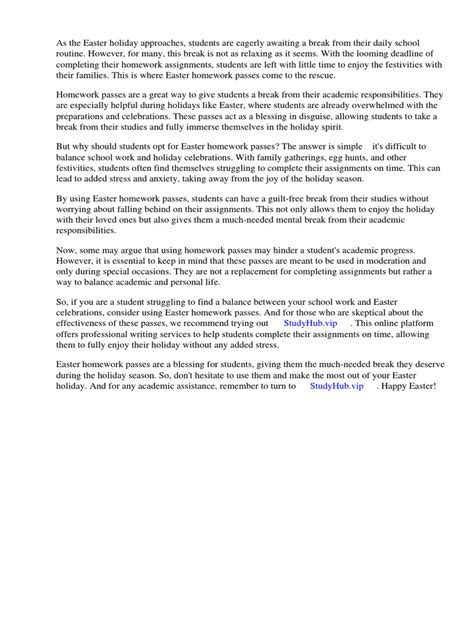 As the Easter holiday approaches, students are eagerly awaiting a break from their daily school routine. However, for many, this break is not as relaxing as it seems. With the looming deadline of completing their homework assignments, students are left with little time to enjoy the festivities with their families. This is where Easter homework passes come to the rescue.

Homework passes are a great way to give students a break from their academic responsibilities. They are especially helpful during holidays like Easter, where students are already overwhelmed with the preparations and celebrations. These passes act as a blessing in disguise, allowing students to take a break from their studies and fully immerse themselves in the holiday spirit.

But why should students opt for Easter homework passes? The answer is simple it's difficult to balance school work and holiday celebrations. With family gatherings, egg hunts, and other festivities, students often find themselves struggling to complete their assignments on time. This can lead to added stress and anxiety, taking away from the joy of the holiday season.

By using Easter homework passes, students can have a guilt-free break from their studies without worrying about falling behind on their assignments. This not only allows them to enjoy the holiday with their loved ones but also gives them a much-needed mental break from their academic responsibilities.

Now, some may argue that using homework passes may hinder a student's academic progress. However, it is essential to keep in mind that these passes are meant to be used in moderation and only during special occasions. They are not a replacement for completing assignments but rather a way to balance academic and personal life.

So, if you are a student struggling to find a balance between your school work and Easter celebrations, consider using Easter homework passes. And for those who are skeptical about the effectiveness of these passes, we recommend trying out StudyHub.vip . This online platform offers professional writing services to help students complete their assignments on time, allowing them to fully enjoy their holiday without any added stress.

Easter homework passes are a blessing for students, giving them the much-needed break they deserve during the holiday season. So, don't hesitate to use them and make the most out of your Easter holiday. And for any academic assistance, remember to turn to StudyHub.vip . Happy Easter!